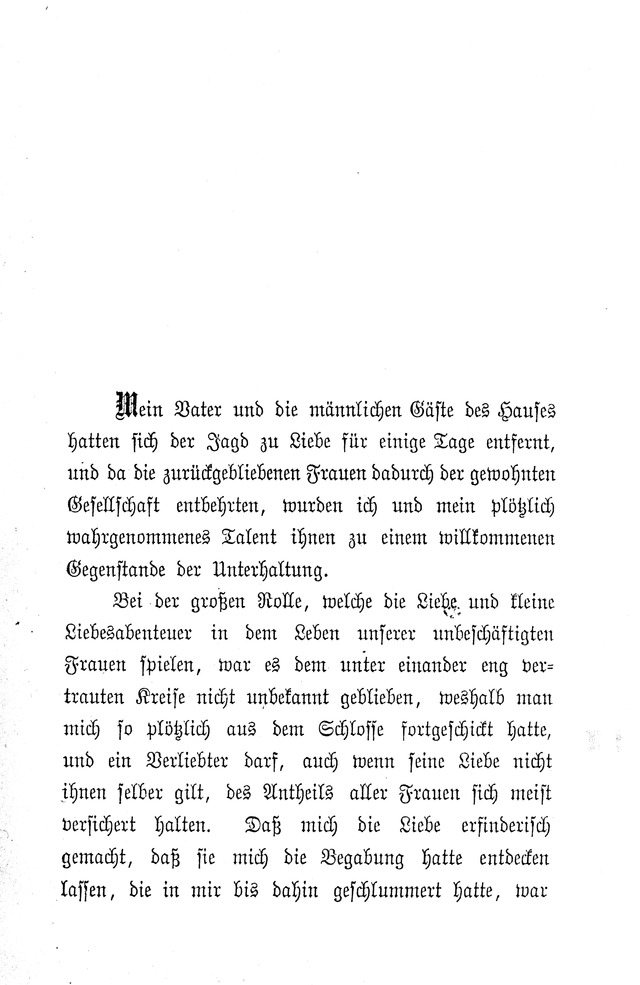 Mein Vater und die männlichen Gäste des Hauses hatten sich der Jagd zu Liebe für einige Tage entfernt, und da die zurückgebliebenen Frauen dadurch der gewohnten Gesellschaft entbehrten, wurden ich und mein plötzlich wahrgenommenes Talent ihnen zu einem willkommenen Gegenstande der Unterhaltung.

Bei der großen Rolle, welche die Liebe und kleine Liebesabenteuer in dem Leben unserer unbeschäftigten Frauen spielen, war es dem unter einander eng vertrauten Kreise nicht unbekannt geblieben, weshalb man mich so plötzlich aus dem Schlosse fortgeschickt hatte, und ein Verliebter darf, auch wenn seine Liebe nicht ihnen selber gilt, des Antheils aller Frauen sich meist versichert halten. Daß mich die Liebe erfinderisch gemacht, daß sie mich die Begabung hatte entdecken lassen, die in mir bis dahin geschlummert hatte, war